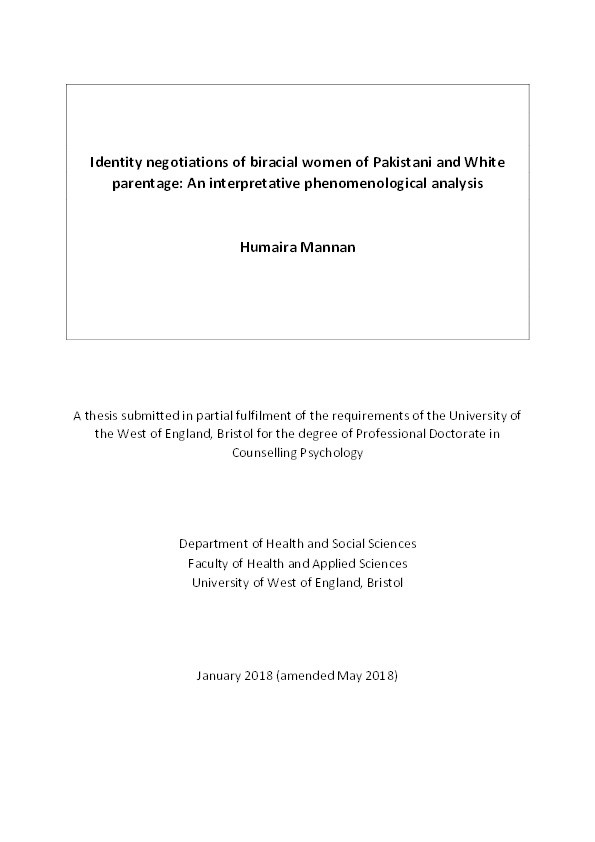 Identity negotiations of biracial women of Pakistani and White parentage: An interpretative phenomenological analysis

Humaira Mannan

A thesis submitted in partial fulfilment of the requirements of the University of the West of England, Bristol for the degree of Professional Doctorate in Counselling Psychology

Department of Health and Social Sciences
Faculty of Health and Applied Sciences
University of West of England, Bristol

January 2018 (amended May 2018)